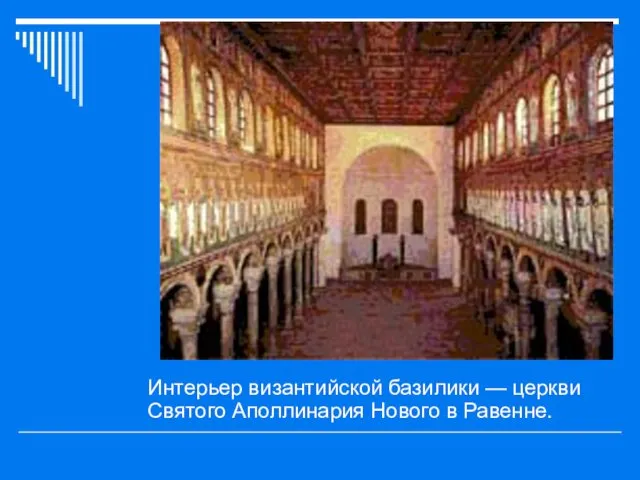 Интерьер византийской базилики — церкви Святого Аполлинария Нового в Равенне.